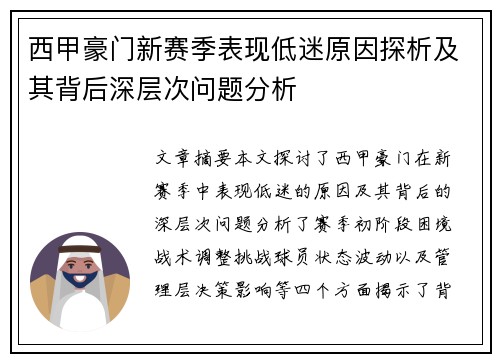 西甲豪门新赛季表现低迷原因探析及其背后深层次问题分析

文章摘要本文探讨了西甲豪门在新赛季中表现低迷的原因及其背后的深层次问题分析了赛季初阶段困境战术调整挑战球员状态波动以及管理层决策影响等四个方面揭示了背